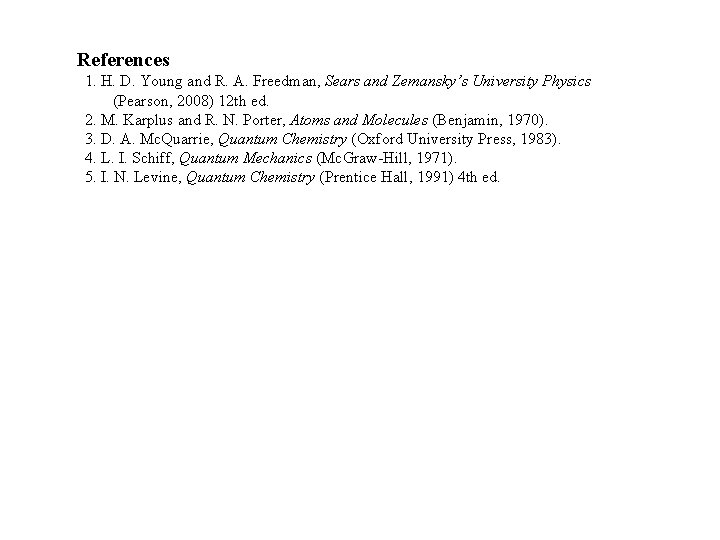 References
1. H. D. Young and R. A. Freedman, Sears and Zemansky's University Physics (Pearson, 2008) 12th ed.
2. M. Karplus and R. N. Porter, Atoms and Molecules (Benjamin, 1970).
3. D. A. McQuarrie, Quantum Chemistry (Oxford University Press, 1983).
4. L. I. Schiff, Quantum Mechanics (McGraw-Hill, 1971).
5. I. N. Levine, Quantum Chemistry (Prentice Hall, 1991) 4th ed.